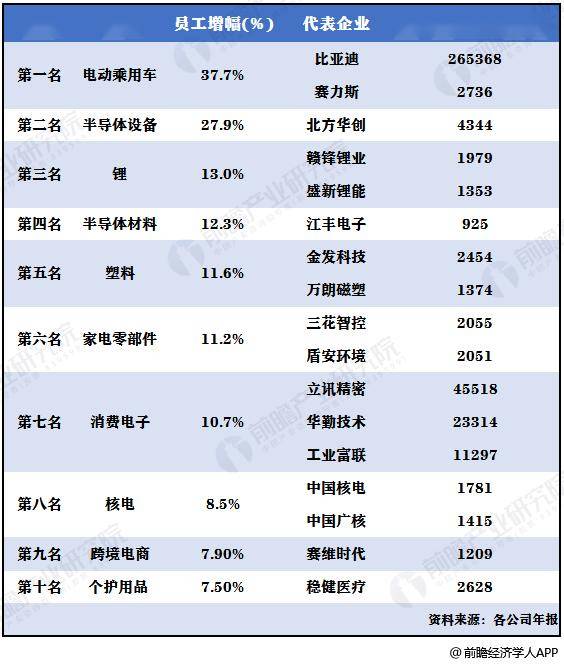 |  |  | 员工增幅(%) | 代表企业 |  |
|---|---|---|---|---|
| 第一名 | 电动乘用车 | 37.7% | 比亚迪 | 265368 |
|  |  |  | 赛力斯 | 2736 |
| 第二名 | 半导体设备 | 27.9% | 北方华创 | 4344 |
| 第三名 | 锂 | 13.0% | 赣锋锂业 | 1979 |
|  |  |  | 盛新锂能 | 1353 |
| 第四名 | 半导体材料 | 12.3% | 江丰电子 | 925 |
| 第五名 | 塑料 | 11.6% | 金发科技 | 2454 |
|  |  |  | 万朗磁塑 | 1374 |
| 第六名 | 家电零部件 | 11.2% | 三花智控 | 2055 |
|  |  |  | 盾安环境 | 2051 |
| 第七名 | 消费电子 | 10.7% | 立讯精密 | 45518 |
|  |  |  | 华勤技术 | 23314 |
|  |  |  | 工业富联 | 11297 |
| 第八名 | 核电 | 8.5% | 中国核电 | 1781 |
|  |  |  | 中国广核 | 1415 |
| 第九名 | 跨境电商 | 7.90% | 赛维时代 | 1209 |
| 第十名 | 个护用品 | 7.50% | 稳健医疗 | 2628 |

资料来源：各公司年报

@前瞻经济学人APP